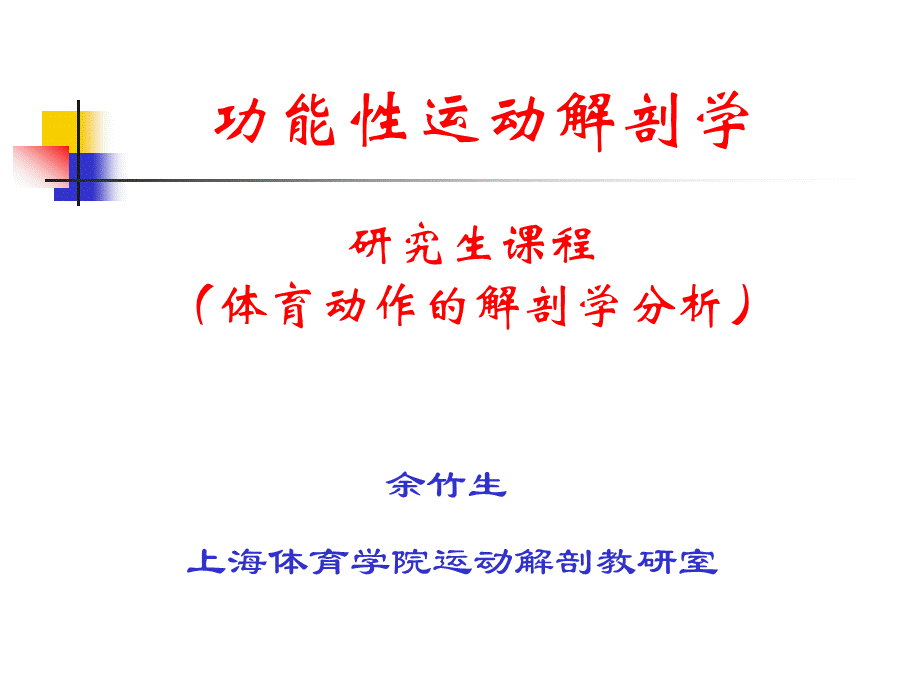 功能性运动解剖学

研究生课程
（体育动作的解剖学分析）

余竹生

上海体育学院运动解剖教研室